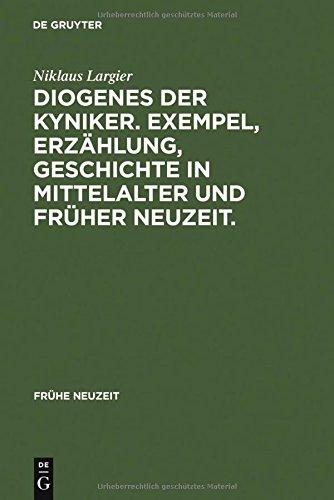 Urheberrechtlich geschütztes Material

DE GRUYTER

Niklaus Largier

DIOGENES DER KYNIKER. EXEMPEL, ERZÄHLUNG, GESCHICHTE IN MITTELALTER UND FRÜHER NEUZEIT.

FRÜHE NEUZEIT

DE
G

Urheberrechtlich geschütztes Material